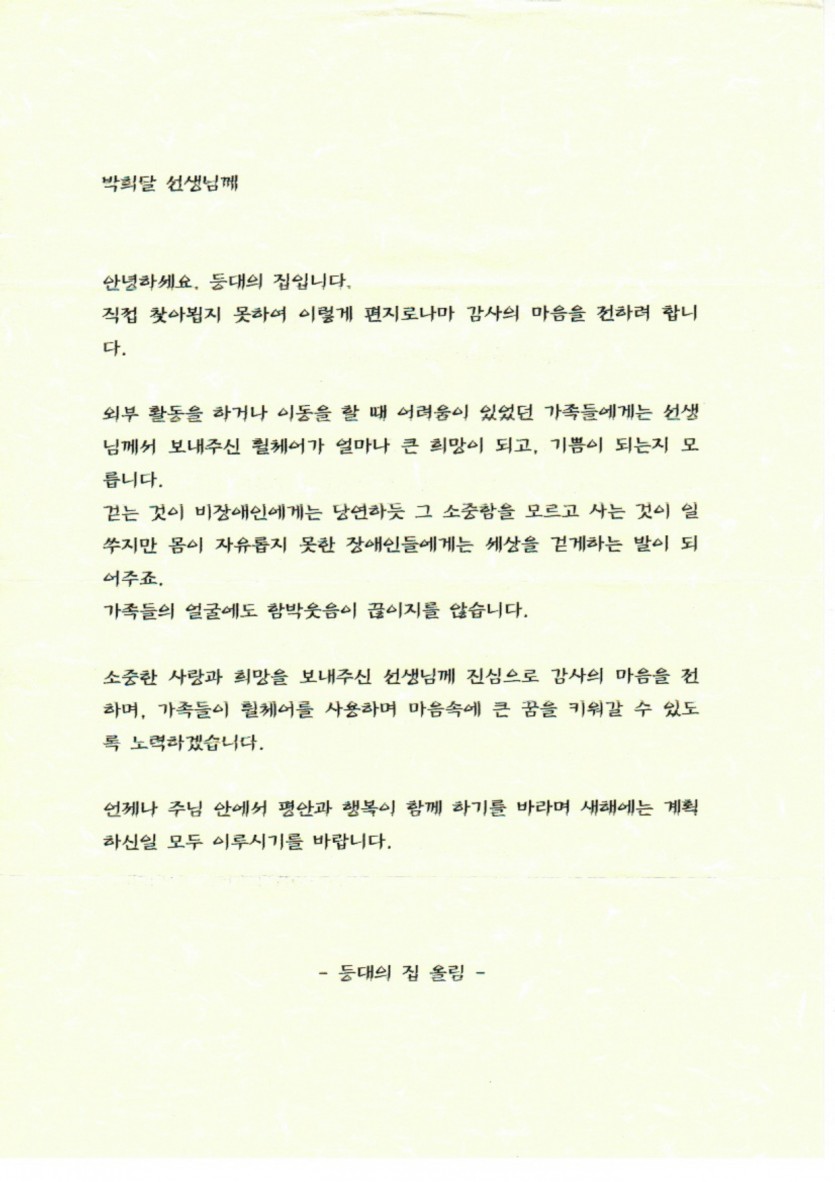 박희달 선생님께

안녕하세요. 등대의 집입니다.
직접 찾아뵙지 못하여 이렇게 편지로나마 감사의 마음을 전하려 합니다.

외부 활동을 하거나 이동을 할 때 어려움이 있었던 가족들에게는 선생님께서 보내주신 휠체어가 얼마나 큰 희망이 되고, 기쁨이 되는지 모릅니다.
걷는 것이 비장애인에게는 당연하듯 그 소중함을 모르고 사는 것이 일쑤지만 몸이 자유롭지 못한 장애인들에게는 세상을 걷게하는 발이 되어주죠.
가족들의 얼굴에도 함박웃음이 끊이지를 않습니다.

소중한 사랑과 희망을 보내주신 선생님께 진심으로 감사의 마음을 전하며, 가족들이 휠체어를 사용하며 마음속에 큰 꿈을 키워갈 수 있도록 노력하겠습니다.

언제나 주님 안에서 평안과 행복이 함께 하기를 바라며 새해에는 계획하신일 모두 이루시기를 바랍니다.

- 등대의 집 올림 -